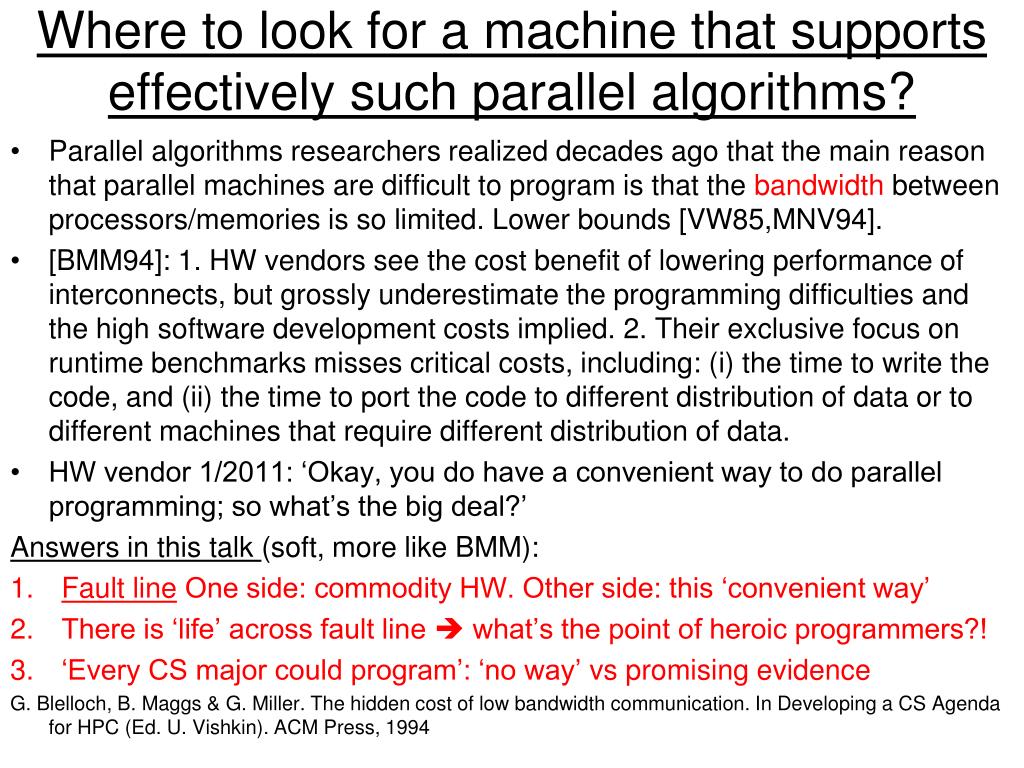 Where to look for a machine that supports effectively such parallel algorithms?

• Parallel algorithms researchers realized decades ago that the main reason that parallel machines are difficult to program is that the bandwidth between processors/memories is so limited. Lower bounds [VW85,MNV94].

• [BMM94]: 1. HW vendors see the cost benefit of lowering performance of interconnects, but grossly underestimate the programming difficulties and the high software development costs implied. 2. Their exclusive focus on runtime benchmarks misses critical costs, including: (i) the time to write the code, and (ii) the time to port the code to different distribution of data or to different machines that require different distribution of data.

• HW vendor 1/2011: ‘Okay, you do have a convenient way to do parallel programming; so what’s the big deal?’

Answers in this talk (soft, more like BMM):

1. Fault line One side: commodity HW. Other side: this ‘convenient way’
2. There is ‘life’ across fault line ➔ what’s the point of heroic programmers?!
3. ‘Every CS major could program’: ‘no way’ vs promising evidence

G. Blelloch, B. Maggs & G. Miller. The hidden cost of low bandwidth communication. In Developing a CS Agenda for HPC (Ed. U. Vishkin). ACM Press, 1994